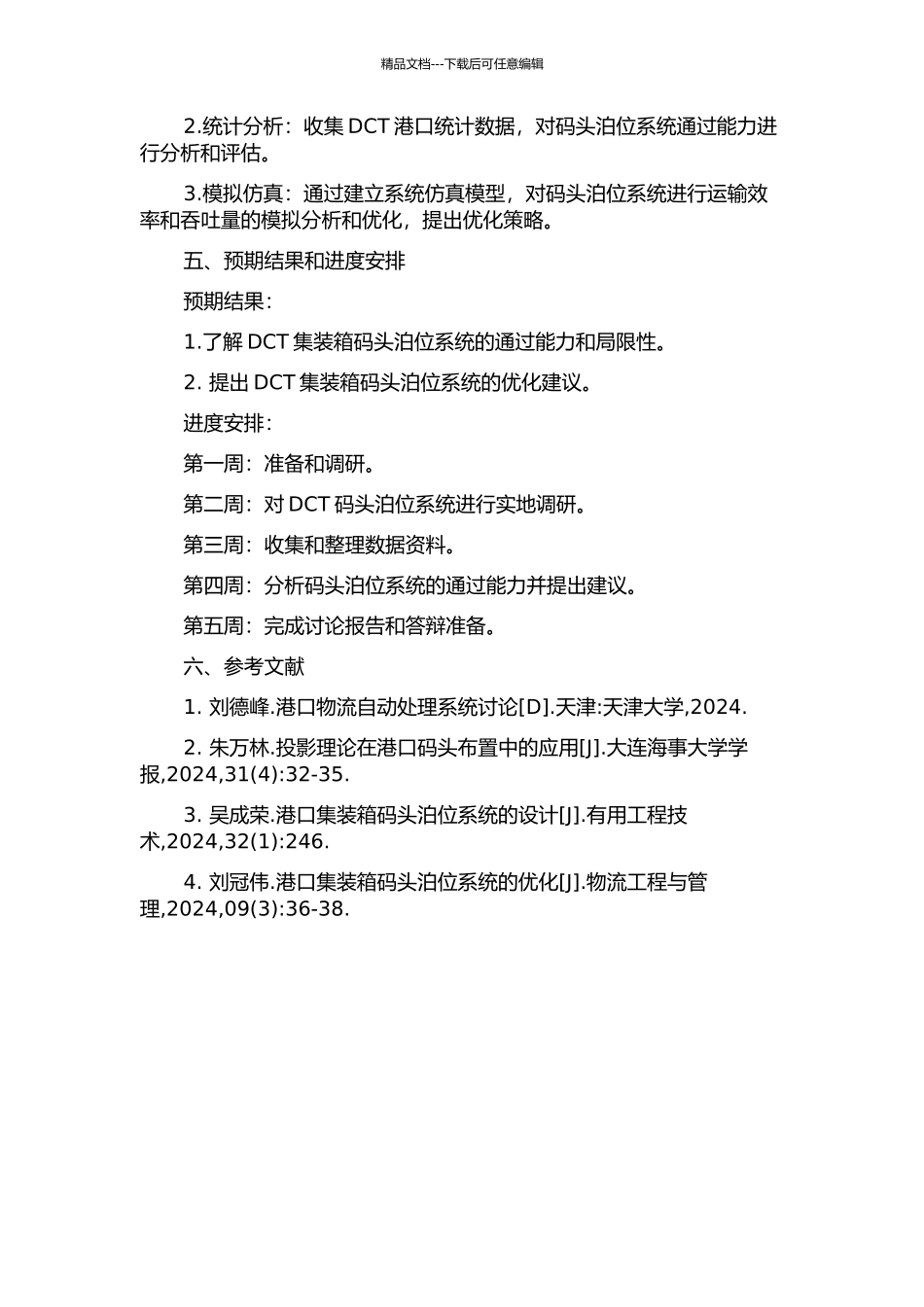 精品文档---下载后可任意编辑

2.统计分析：收集 DCT 港口统计数据，对码头泊位系统通过能力进行分析和评估。

3.模拟仿真：通过建立系统仿真模型，对码头泊位系统进行运输效率和吞吐量的模拟分析和优化，提出优化策略。

五、预期结果和进度安排

预期结果：

1.了解 DCT 集装箱码头泊位系统的通过能力和局限性。

2. 提出 DCT 集装箱码头泊位系统的优化建议。

进度安排：

第一周：准备和调研。

第二周：对 DCT 码头泊位系统进行实地调研。

第三周：收集和整理数据资料。

第四周：分析码头泊位系统的通过能力并提出建议。

第五周：完成讨论报告和答辩准备。

六、参考文献

1. 刘德峰.港口物流自动处理系统讨论[D].天津:天津大学,2024.

2. 朱万林.投影理论在港口码头布置中的应用[J].大连海事大学学报,2024,31(4):32-35.

3. 吴成荣.港口集装箱码头泊位系统的设计[J].有用工程技术,2024,32(1):246.

4. 刘冠伟.港口集装箱码头泊位系统的优化[J].物流工程与管理,2024,09(3):36-38.